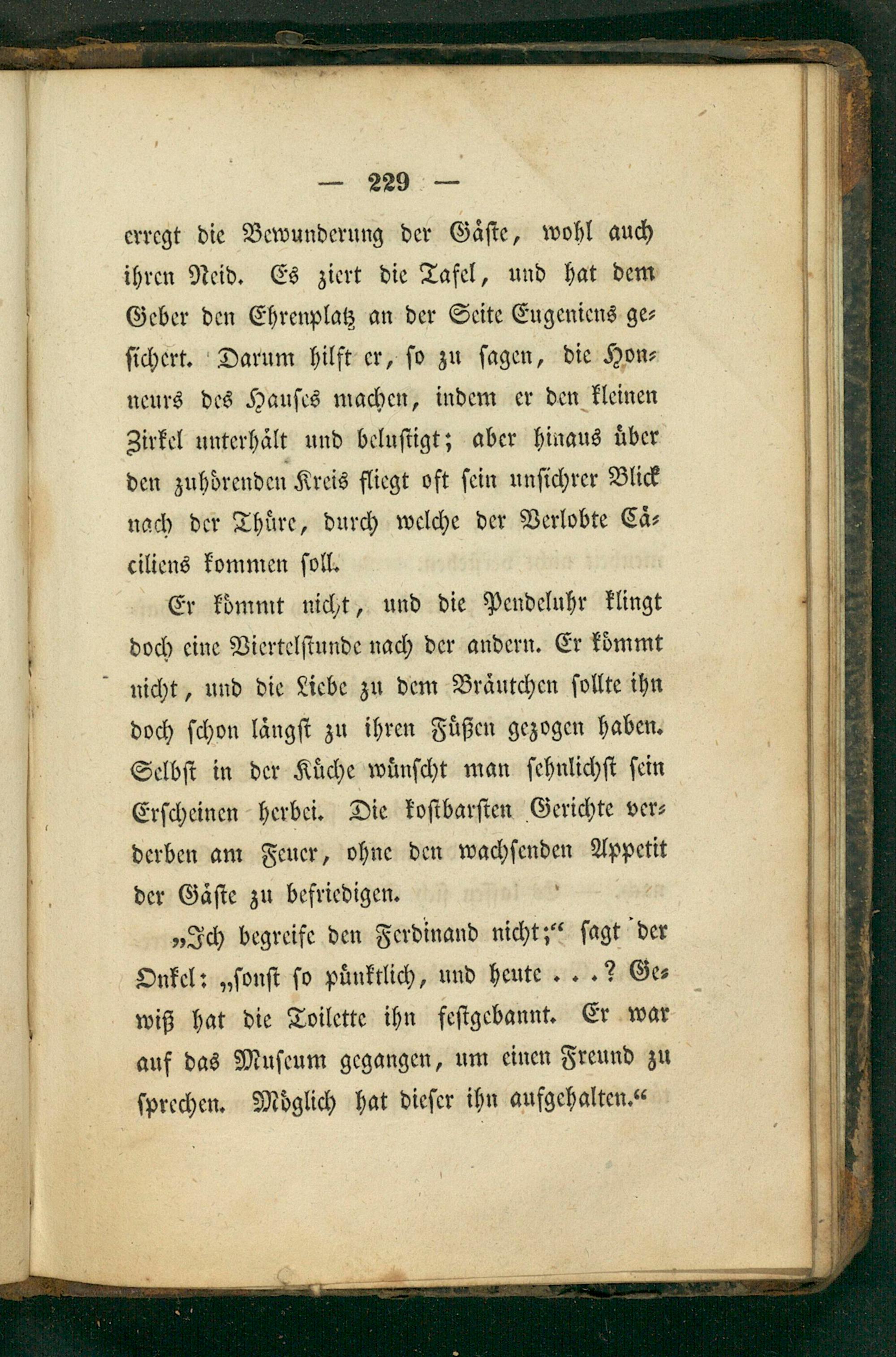 — 229 —

erregt die Bewunderung der Gäste, wohl auch ihren Neid. Es ziert die Tafel, und hat dem Geber den Ehrenplatz an der Seite Eugeniens gesichert. Darum hilft er, so zu sagen, die Honneurs des Hauses machen, indem er den kleinen Zirkel unterhält und belustigt; aber hinaus über den zuhörenden Kreis fliegt oft sein unsichrer Blick nach der Thüre, durch welche der Verlobte Cäciliens kommen soll.

Er kömmt nicht, und die Pendeluhr klingt doch eine Viertelstunde nach der andern. Er kömmt nicht, und die Liebe zu dem Bräutchen sollte ihn doch schon längst zu ihren Füßen gezogen haben. Selbst in der Küche wünscht man sehnlichst sein Erscheinen herbei. Die kostbarsten Gerichte verderben am Feuer, ohne den wachsenden Appetit der Gäste zu befriedigen.

„Ich begreife den Ferdinand nicht;“ sagt der Onkel: „sonst so pünktlich, und heute . . .? Gewiß hat die Toilette ihn festgebannt. Er war auf das Museum gegangen, um einen Freund zu sprechen. Möglich hat dieser ihn aufgehalten.“